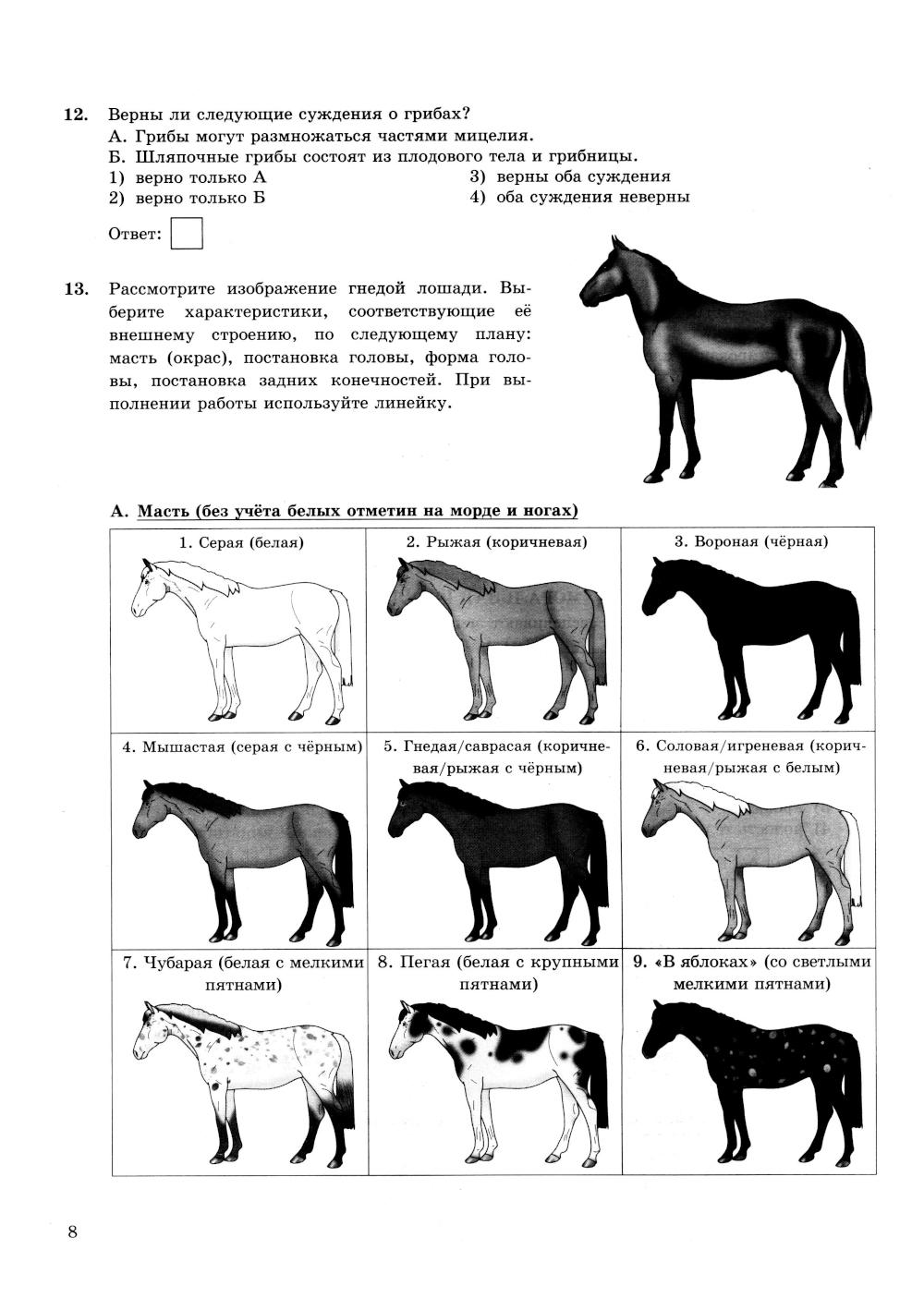 12. Верны ли следующие суждения о грибах?
А. Грибы могут размножаться частями мицелия.
Б. Шляпочные грибы состоят из плодового тела и грибницы.
1) верно только А
2) верно только Б
3) верны оба суждения
4) оба суждения неверны

Ответ:

13. Рассмотрите изображение гнедой лошади. Выберите характеристики, соответствующие её внешнему строению, по следующему плану: масть (окрас), постановка головы, форма головы, постановка задних конечностей. При выполнении работы используйте линейку.

А. Масть (без учёта белых отметин на морде и ногах)

| 1. Серая (белая) | 2. Рыжая (коричневая) | 3. Вороная (чёрная) |
|---|---|---|
| 4. Мышастая (серая с чёрным) | 5. Гнедая/саврасая (коричневая/рыжая с чёрным) | 6. Соловая/игреневая (коричневая/рыжая с белым) |
| 7. Чубарая (белая с мелкими пятнами) | 8. Пегая (белая с крупными пятнами) | 9. «В яблоках» (со светлыми мелкими пятнами) |

8